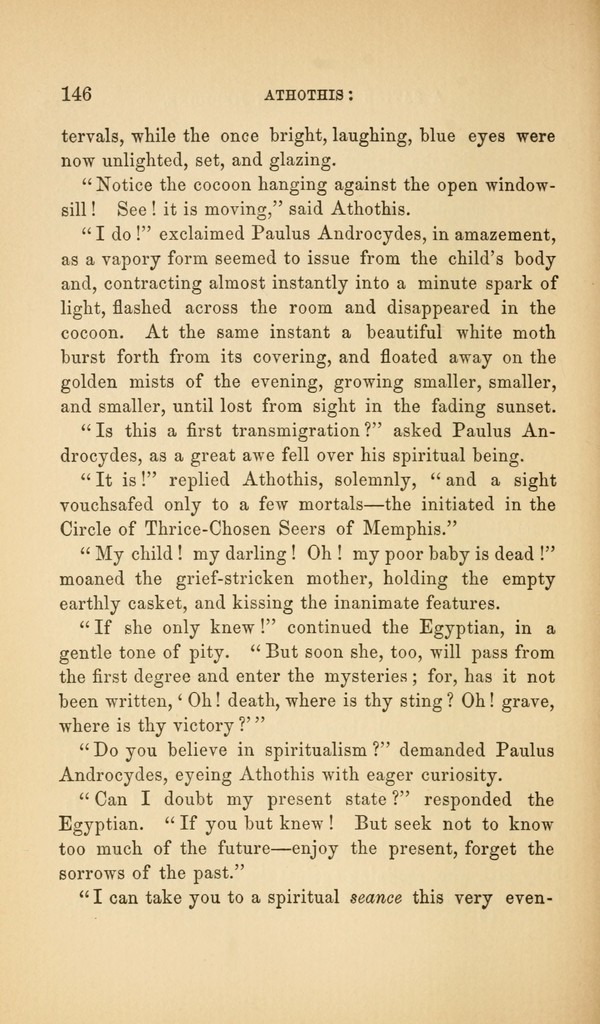 146 ATHOTHIS:

tervals, while the once bright, laughing, blue eyes were now unlighted, set, and glazing.

"Notice the cocoon hanging against the open window-sill! See! it is moving," said Athothis.

"I do!" exclaimed Paulus Androcydes, in amazement, as a vapory form seemed to issue from the child's body and, contracting almost instantly into a minute spark of light, flashed across the room and disappeared in the cocoon. At the same instant a beautiful white moth burst forth from its covering, and floated away on the golden mists of the evening, growing smaller, smaller, and smaller, until lost from sight in the fading sunset.

"Is this a first transmigration?" asked Paulus Androcydes, as a great awe fell over his spiritual being.

"It is!" replied Athothis, solemnly, "and a sight vouchsafed only to a few mortals—the initiated in the Circle of Thrice-Chosen Seers of Memphis."

"My child! my darling! Oh! my poor baby is dead!" moaned the grief-stricken mother, holding the empty earthly casket, and kissing the inanimate features.

"If she only knew!" continued the Egyptian, in a gentle tone of pity. "But soon she, too, will pass from the first degree and enter the mysteries; for, has it not been written, 'Oh! death, where is thy sting? Oh! grave, where is thy victory?'"

"Do you believe in spiritualism?" demanded Paulus Androcydes, eyeing Athothis with eager curiosity.

"Can I doubt my present state?" responded the Egyptian. "If you but knew! But seek not to know too much of the future—enjoy the present, forget the sorrows of the past."

"I can take you to a spiritual seance this very even-